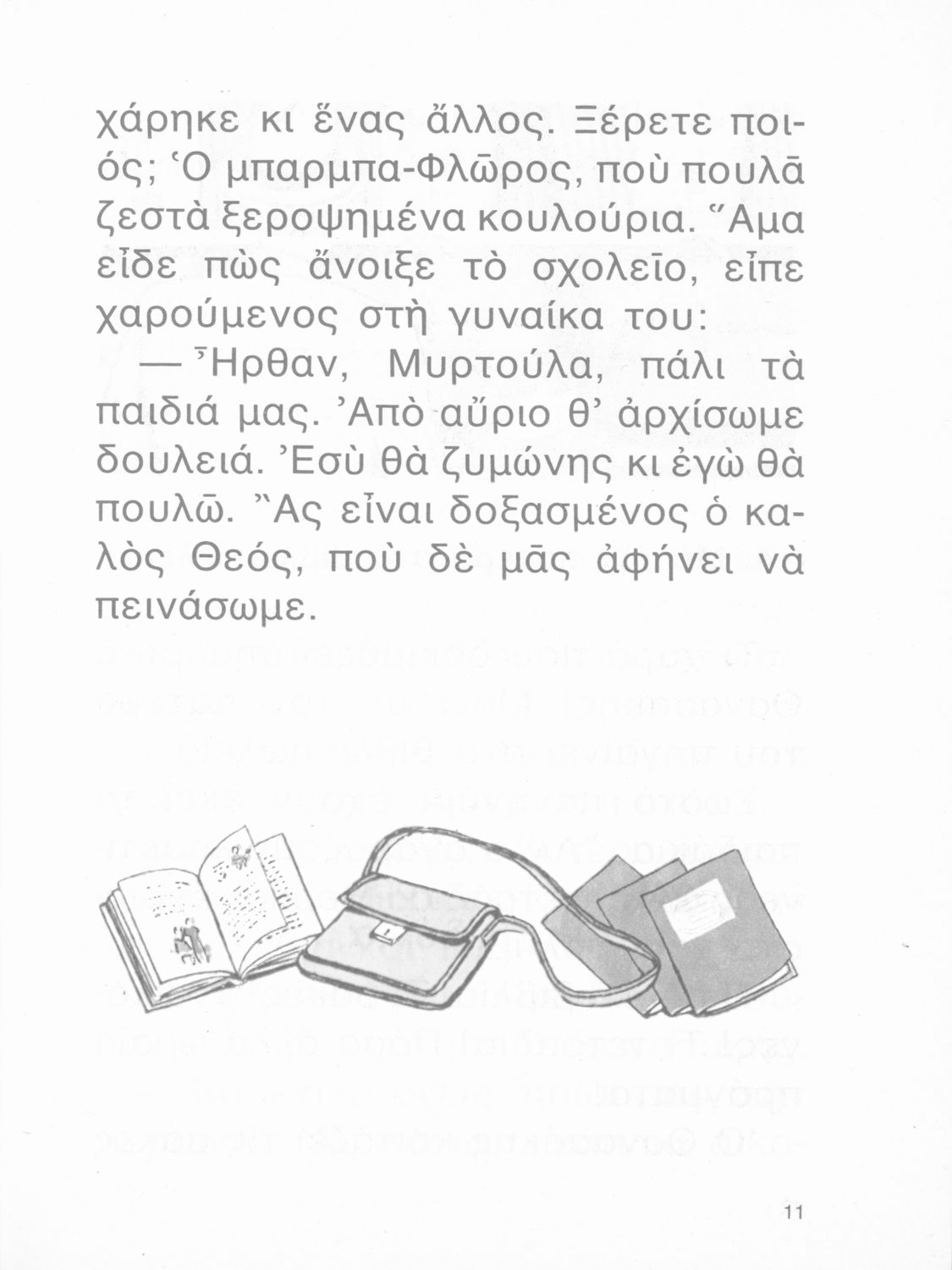 χάρηκε κι ἕνας ἄλλος. Ξέρετε ποιός; Ὁ μπαρμπα-Φλῶρος, ποὺ πουλᾶ ζεστὰ ξεροψημένα κουλούρια. Ἅμα εἶδε πὼς ἄνοιξε τὸ σχολεῖο, εἶπε χαρούμενος στὴ γυναίκα του:

— Ἦρθαν, Μυρτούλα, πάλι τὰ παιδιά μας. Ἀπὸ αὔριο θ' ἀρχίσωμε δουλειά. Ἐσὺ θὰ ζυμώνης κι ἐγὼ θὰ πουλῶ. Ἂς εἶναι δοξασμένος ὁ καλὸς Θεός, ποὺ δὲ μᾶς ἀφήνει νὰ πεινάσωμε.

11